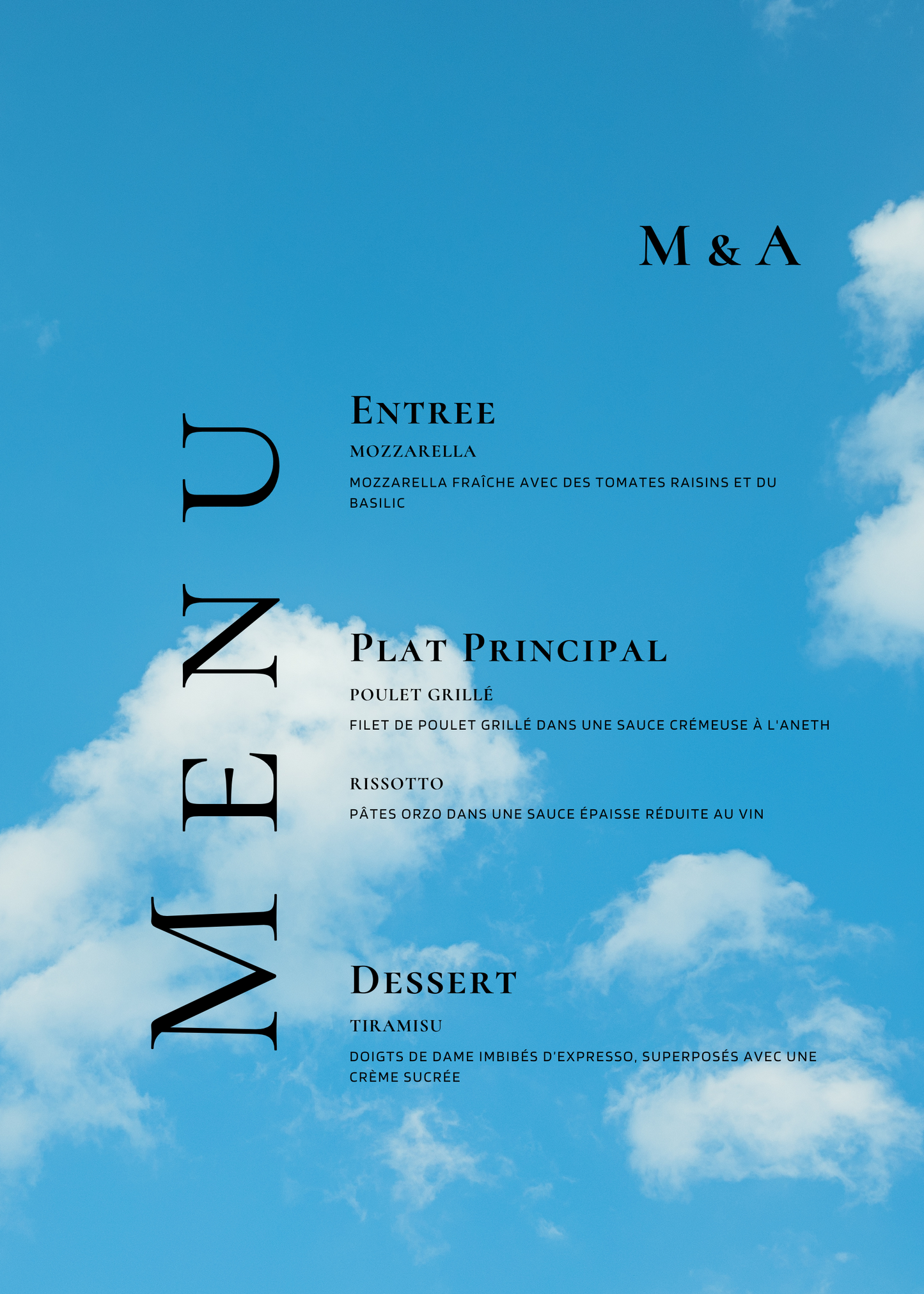 M & A

MENU

Entree

MOZZARELLA

MOZZARELLA FRAÎCHE AVEC DES TOMATES RAISINS ET DU BASILIC

Plat Principal

POULET GRILLÉ

FILET DE POULET GRILLÉ DANS UNE SAUCE CRÉMEUSE À L'ANETH

RISSOTTO

PÂTES ORZO DANS UNE SAUCE ÉPAISSE RÉDUITE AU VIN

Dessert

TIRAMISU

DOIGTS DE DAME IMBIBÉS D'EXPRESSO, SUPERPOSÉS AVEC UNE CRÈME SUCRÉE